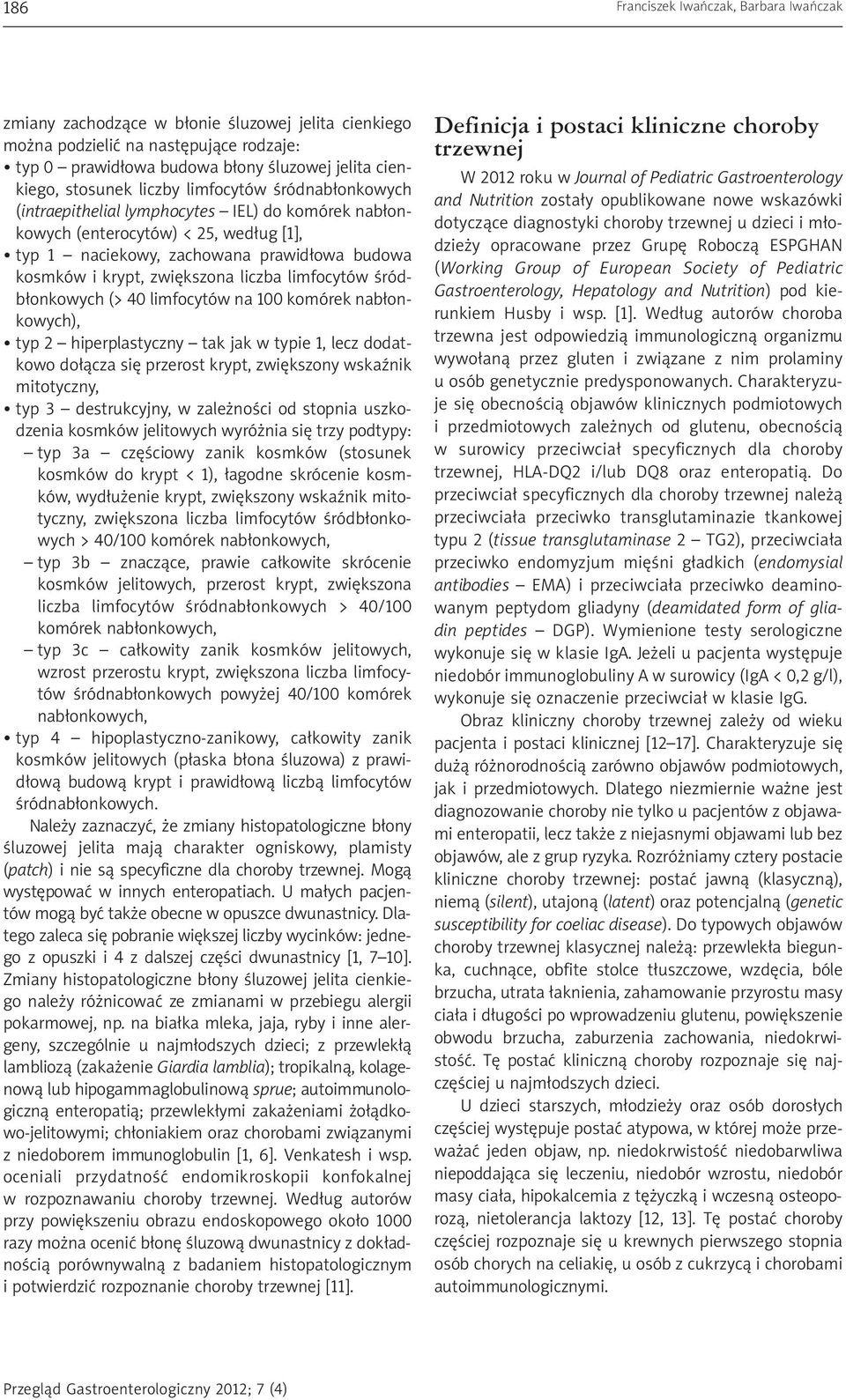 186

Franciszek Iwańczak, Barbara Iwańczak

zmiany zachodzące w błonie śluzowej jelita cienkiego można podzielić na następujące rodzaje:

• typ 0 – prawidłowa budowa błony śluzowej jelita cienkiego, stosunek liczby limfocytów śródnabłonkowych (intraepithelial lymphocytes – IEL) do komórek nabłonkowych (enterocytów) < 25, według [1],

• typ 1 – naciekowy, zachowana prawidłowa budowa kosmków i krypt, zwiększona liczba limfocytów śródbłonkowych (> 40 limfocytów na 100 komórek nabłonkowych),

• typ 2 – hiperplastyczny – tak jak w typie 1, lecz dodatkowo dołącza się przerost krypt, zwiększony wskaźnik mitotyczny,

• typ 3 – destrukcyjny, w zależności od stopnia uszkodzenia kosmków jelitowych wyróżnia się trzy podtypy:

– typ 3a – częściowy zanik kosmków (stosunek kosmków do krypt < 1), łagodne skrócenie kosmków, wydłużenie krypt, zwiększony wskaźnik mitotyczny, zwiększona liczba limfocytów śródbłonkowych > 40/100 komórek nabłonkowych,

– typ 3b – znaczące, prawie całkowite skrócenie kosmków jelitowych, przerost krypt, zwiększona liczba limfocytów śródnabłonkowych > 40/100 komórek nabłonkowych,

– typ 3c – całkowity zanik kosmków jelitowych, wzrost przerostu krypt, zwiększona liczba limfocytów śródnabłonkowych powyżej 40/100 komórek nabłonkowych,

• typ 4 – hipoplastyczno-zanikowy, całkowity zanik kosmków jelitowych (płaska błona śluzowa) z prawidłową budową krypt i prawidłową liczbą limfocytów śródnabłonkowych.

Należy zaznaczyć, że zmiany histopatologiczne błony śluzowej jelita mają charakter ogniskowy, plamisty (patch) i nie są specyficzne dla choroby trzewnej. Mogą występować w innych enteropatiach. U małych pacjentów mogą być także obecne w opuszce dwunastnicy. Dlatego zaleca się pobranie większej liczby wycinków: jednego z opuszki i 4 z dalszej części dwunastnicy [1, 7–10]. Zmiany histopatologiczne błony śluzowej jelita cienkiego należy różnicować ze zmianami w przebiegu alergii pokarmowej, np. na białka mleka, jaja, ryby i inne alergeny, szczególnie u najmłodszych dzieci; z przewlekłą lambliozą (zakażenie Giardia lamblia); tropikalną, kolagenową lub hipogammaglobulinową sprue; autoimmunologiczną enteropatią; przewlekłymi zakażeniami żołądkowo-jelitowymi; chłoniakiem oraz chorobami związanymi z niedoborem immunoglobulin [1, 6]. Venkatesh i wsp. oceniali przydatność endomikroskopii konfokalnej w rozpoznawaniu choroby trzewnej. Według autorów przy powiększeniu obrazu endoskopowego około 1000 razy można ocenić błonę śluzową dwunastnicy z dokładnością porównywalną z badaniem histopatologicznym i potwierdzić rozpoznanie choroby trzewnej [11].

Definicja i postaci kliniczne choroby trzewnej

W 2012 roku w Journal of Pediatric Gastroenterology and Nutrition zostały opublikowane nowe wskazówki dotyczące diagnostyki choroby trzewnej u dzieci i młodzieży opracowane przez Grupę Roboczą ESPGHAN (Working Group of European Society of Pediatric Gastroenterology, Hepatology and Nutrition) pod kierunkiem Husby i wsp. [1]. Według autorów choroba trzewna jest odpowiedzią immunologiczną organizmu wywołaną przez gluten i związane z nim prolaminy u osób genetycznie predysponowanych. Charakteryzuje się obecnością objawów klinicznych podmiotowych i przedmiotowych zależnych od glutenu, obecnością w surowicy przeciwciał specyficznych dla choroby trzewnej, HLA-DQ2 i/lub DQ8 oraz enteropatią. Do przeciwciał specyficznych dla choroby trzewnej należą przeciwciała przeciwko transglutaminazie tkankowej typu 2 (tissue transglutaminase 2 – TG2), przeciwciała przeciwko endomyzjum mięśni gładkich (endomysial antibodies – EMA) i przeciwciała przeciwko deaminowanym peptydom gliadyny (deamidated form of gliadin peptides – DGP). Wymienione testy serologiczne wykonuje się w klasie IgA. Jeżeli u pacjenta występuje niedobór immunoglobuliny A w surowicy (IgA < 0,2 g/l), wykonuje się oznaczenie przeciwciał w klasie IgG.

Obraz kliniczny choroby trzewnej zależy od wieku pacjenta i postaci klinicznej [12–17]. Charakteryzuje się dużą różnorodnością zarówno objawów podmiotowych, jak i przedmiotowych. Dlatego niezmiernie ważne jest diagnozowanie choroby nie tylko u pacjentów z objawami enteropatii, lecz także z niejasnymi objawami lub bez objawów, ale z grup ryzyka. Rozróżniamy cztery postacie kliniczne choroby trzewnej: postać jawną (klasyczną), niemą (silent), utajoną (latent) oraz potencjalną (genetic susceptibility for coeliac disease). Do typowych objawów choroby trzewnej klasycznej należą: przewlekła biegunka, cuchnące, obfite stolce tłuszczowe, wzdęcia, bóle brzucha, utrata łaknienia, zahamowanie przyrostu masy ciała i długości po wprowadzeniu glutenu, powiększenie obwodu brzucha, zaburzenia zachowania, niedokrwistość. Tę postać kliniczną choroby rozpoznaje się najczęściej u najmłodszych dzieci.

U dzieci starszych, młodzieży oraz osób dorosłych częściej występuje postać atypowa, w której może przeważać jeden objaw, np. niedokrwistość niedobarwliwa niepoddająca się leczeniu, niedobór wzrostu, niedobór masy ciała, hipokalcemia z tężyczką i wczesną osteoporozą, nietolerancja laktozy [12, 13]. Tę postać choroby częściej rozpoznaje się u krewnych pierwszego stopnia osób chorych na celiakię, u osób z cukrzycą i chorobami autoimmunologicznymi.

Przegląd Gastroenterologiczny 2012; 7 (4)